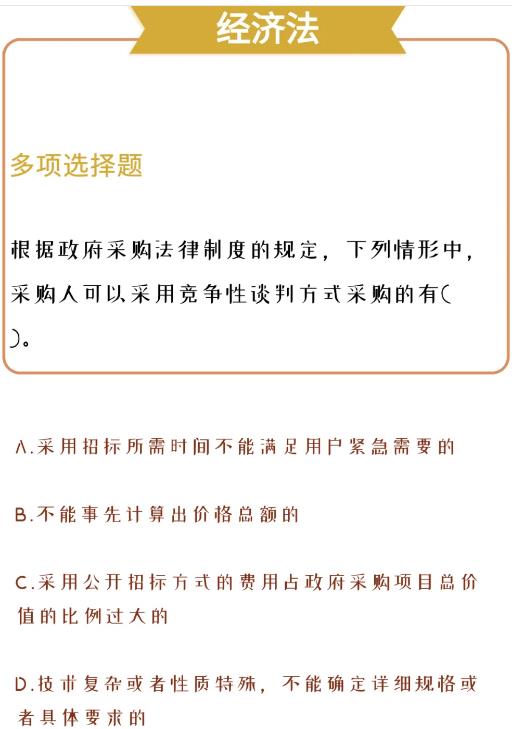 经济法

多项选择题

根据政府采购法律制度的规定，下列情形中，采购人可以采用竞争性谈判方式采购的有(　)。

A.采用招标所需时间不能满足用户紧急需要的

B.不能事先计算出价格总额的

C.采用公开招标方式的费用占政府采购项目总价值的比例过大的

D.技术复杂或者性质特殊，不能确定详细规格或者具体要求的